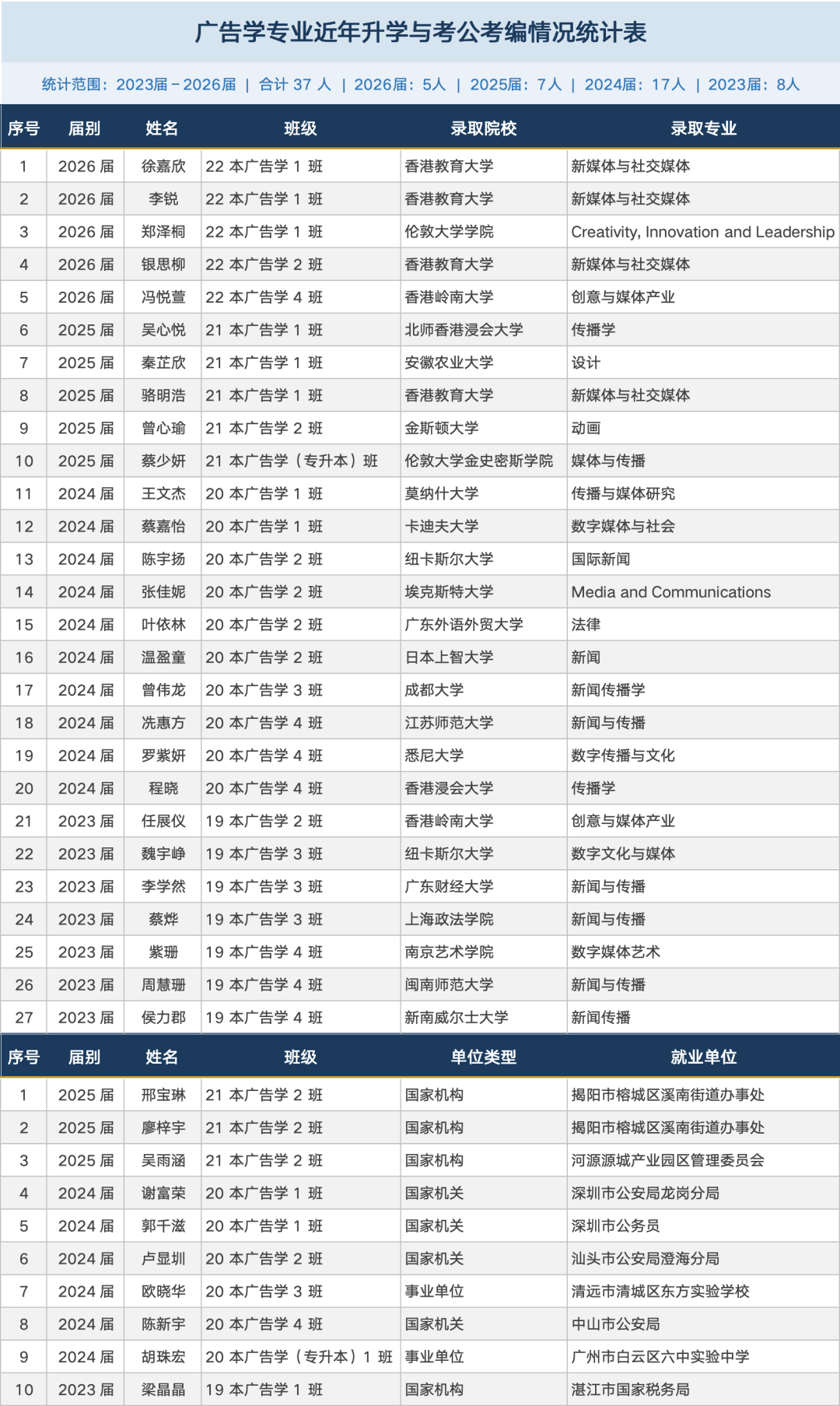 广告学专业近年升学与考公考编情况统计表

统计范围：2023届－2026届 | 合计37人 | 2026届：5人 | 2025届：7人 | 2024届：17人 | 2023届：8人

| 序号 | 届别 | 姓名 | 班级 | 录取院校 | 录取专业 |
|---|---|---|---|---|---|
| 1 | 2026届 | 徐嘉欣 | 22本广告学1班 | 香港教育大学 | 新媒体与社交媒体 |
| 2 | 2026届 | 李锐 | 22本广告学1班 | 香港教育大学 | 新媒体与社交媒体 |
| 3 | 2026届 | 郑泽桐 | 22本广告学1班 | 伦敦大学学院 | Creativity, Innovation and Leadership |
| 4 | 2026届 | 银思柳 | 22本广告学2班 | 香港教育大学 | 新媒体与社交媒体 |
| 5 | 2026届 | 冯悦萱 | 22本广告学4班 | 香港岭南大学 | 创意与媒体产业 |
| 6 | 2025届 | 吴心悦 | 21本广告学1班 | 北师香港浸会大学 | 传播学 |
| 7 | 2025届 | 秦芷欣 | 21本广告学1班 | 安徽农业大学 | 设计 |
| 8 | 2025届 | 骆明浩 | 21本广告学1班 | 香港教育大学 | 新媒体与社交媒体 |
| 9 | 2025届 | 曾心瑜 | 21本广告学2班 | 金斯顿大学 | 动画 |
| 10 | 2025届 | 蔡少妍 | 21本广告学（专升本）班 | 伦敦大学金史密斯学院 | 媒体与传播 |
| 11 | 2024届 | 王文杰 | 20本广告学1班 | 莫纳什大学 | 传播与媒体研究 |
| 12 | 2024届 | 蔡嘉怡 | 20本广告学1班 | 卡迪夫大学 | 数字媒体与社会 |
| 13 | 2024届 | 陈宇扬 | 20本广告学2班 | 纽卡斯尔大学 | 国际新闻 |
| 14 | 2024届 | 张佳妮 | 20本广告学2班 | 埃克斯特大学 | Media and Communications |
| 15 | 2024届 | 叶依林 | 20本广告学2班 | 广东外语外贸大学 | 法律 |
| 16 | 2024届 | 温盈童 | 20本广告学2班 | 日本上智大学 | 新闻 |
| 17 | 2024届 | 曾伟龙 | 20本广告学3班 | 成都大学 | 新闻传播学 |
| 18 | 2024届 | 冼惠方 | 20本广告学4班 | 江苏师范大学 | 新闻与传播 |
| 19 | 2024届 | 罗紫妍 | 20本广告学4班 | 悉尼大学 | 数字传播与文化 |
| 20 | 2024届 | 程晓 | 20本广告学4班 | 香港浸会大学 | 传播学 |
| 21 | 2023届 | 任展仪 | 19本广告学2班 | 香港岭南大学 | 创意与媒体产业 |
| 22 | 2023届 | 魏宇峥 | 19本广告学3班 | 纽卡斯尔大学 | 数字文化与媒体 |
| 23 | 2023届 | 李学然 | 19本广告学3班 | 广东财经大学 | 新闻与传播 |
| 24 | 2023届 | 蔡烨 | 19本广告学3班 | 上海政法学院 | 新闻与传播 |
| 25 | 2023届 | 紫珊 | 19本广告学4班 | 南京艺术学院 | 数字媒体艺术 |
| 26 | 2023届 | 周慧珊 | 19本广告学4班 | 闽南师范大学 | 新闻与传播 |
| 27 | 2023届 | 侯力郡 | 19本广告学4班 | 新南威尔士大学 | 新闻传播 |

| 序号 | 届别 | 姓名 | 班级 | 单位类型 | 就业单位 |
|---|---|---|---|---|---|
| 1 | 2025届 | 邢宝琳 | 21本广告学2班 | 国家机构 | 揭阳市榕城区溪南街道办事处 |
| 2 | 2025届 | 廖梓宇 | 21本广告学2班 | 国家机构 | 揭阳市榕城区溪南街道办事处 |
| 3 | 2025届 | 吴雨涵 | 21本广告学2班 | 国家机构 | 河源源城产业园区管理委员会 |
| 4 | 2024届 | 谢富荣 | 20本广告学1班 | 国家机关 | 深圳市公安局龙岗分局 |
| 5 | 2024届 | 郭千滋 | 20本广告学1班 | 国家机关 | 深圳市公务员 |
| 6 | 2024届 | 卢显圳 | 20本广告学2班 | 国家机关 | 汕头市公安局澄海分局 |
| 7 | 2024届 | 欧晓华 | 20本广告学3班 | 事业单位 | 清远市清城区东方实验学校 |
| 8 | 2024届 | 陈新宇 | 20本广告学4班 | 国家机关 | 中山市公安局 |
| 9 | 2024届 | 胡珠宏 | 20本广告学（专升本）1班 | 事业单位 | 广州市白云区六中实验中学 |
| 10 | 2023届 | 梁晶晶 | 19本广告学1班 | 国家机构 | 湛江市国家税务局 |